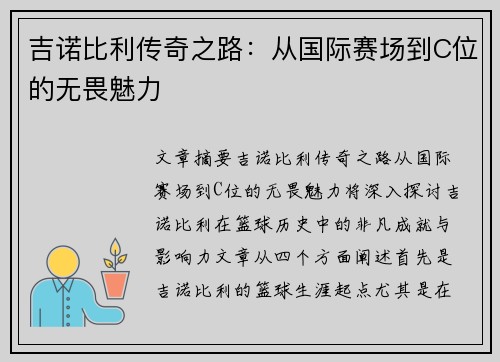 吉诺比利传奇之路：从国际赛场到C位的无畏魅力

文章摘要吉诺比利传奇之路从国际赛场到C位的无畏魅力将深入探讨吉诺比利在篮球历史中的非凡成就与影响力文章从四个方面阐述首先是吉诺比利的篮球生涯起点尤其是在